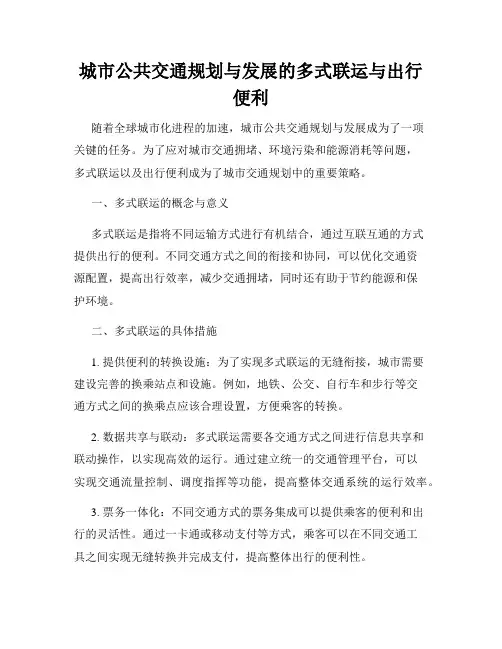 城市公共交通规划与发展的多式联运与出行便利

随着全球城市化进程的加速，城市公共交通规划与发展成为了一项关键的任务。为了应对城市交通拥堵、环境污染和能源消耗等问题，多式联运以及出行便利成为了城市交通规划中的重要策略。

一、多式联运的概念与意义

多式联运是指将不同运输方式进行有机结合，通过互联互通的方式提供出行的便利。不同交通方式之间的衔接和协同，可以优化交通资源配置，提高出行效率，减少交通拥堵，同时还有助于节约能源和保护环境。

二、多式联运的具体措施

1. 提供便利的转换设施：为了实现多式联运的无缝衔接，城市需要建设完善的换乘站点和设施。例如，地铁、公交、自行车和步行等交通方式之间的换乘点应该合理设置，方便乘客的转换。

2. 数据共享与联动：多式联运需要各交通方式之间进行信息共享和联动操作，以实现高效的运行。通过建立统一的交通管理平台，可以实现交通流量控制、调度指挥等功能，提高整体交通系统的运行效率。

3. 票务一体化：不同交通方式的票务集成可以提供乘客的便利和出行的灵活性。通过一卡通或移动支付等方式，乘客可以在不同交通工具之间实现无缝转换并完成支付，提高整体出行的便利性。